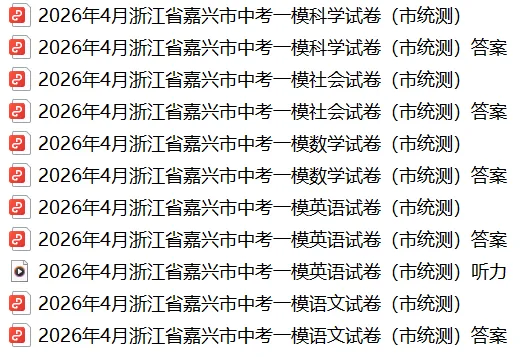 2026年4月浙江省嘉兴市中考一模科学试卷（市统测）
2026年4月浙江省嘉兴市中考一模科学试卷（市统测）答案
2026年4月浙江省嘉兴市中考一模社会试卷（市统测）
2026年4月浙江省嘉兴市中考一模社会试卷（市统测）答案
2026年4月浙江省嘉兴市中考一模数学试卷（市统测）
2026年4月浙江省嘉兴市中考一模数学试卷（市统测）答案
2026年4月浙江省嘉兴市中考一模英语试卷（市统测）
2026年4月浙江省嘉兴市中考一模英语试卷（市统测）答案
2026年4月浙江省嘉兴市中考一模英语试卷（市统测）听力
2026年4月浙江省嘉兴市中考一模语文试卷（市统测）
2026年4月浙江省嘉兴市中考一模语文试卷（市统测）答案